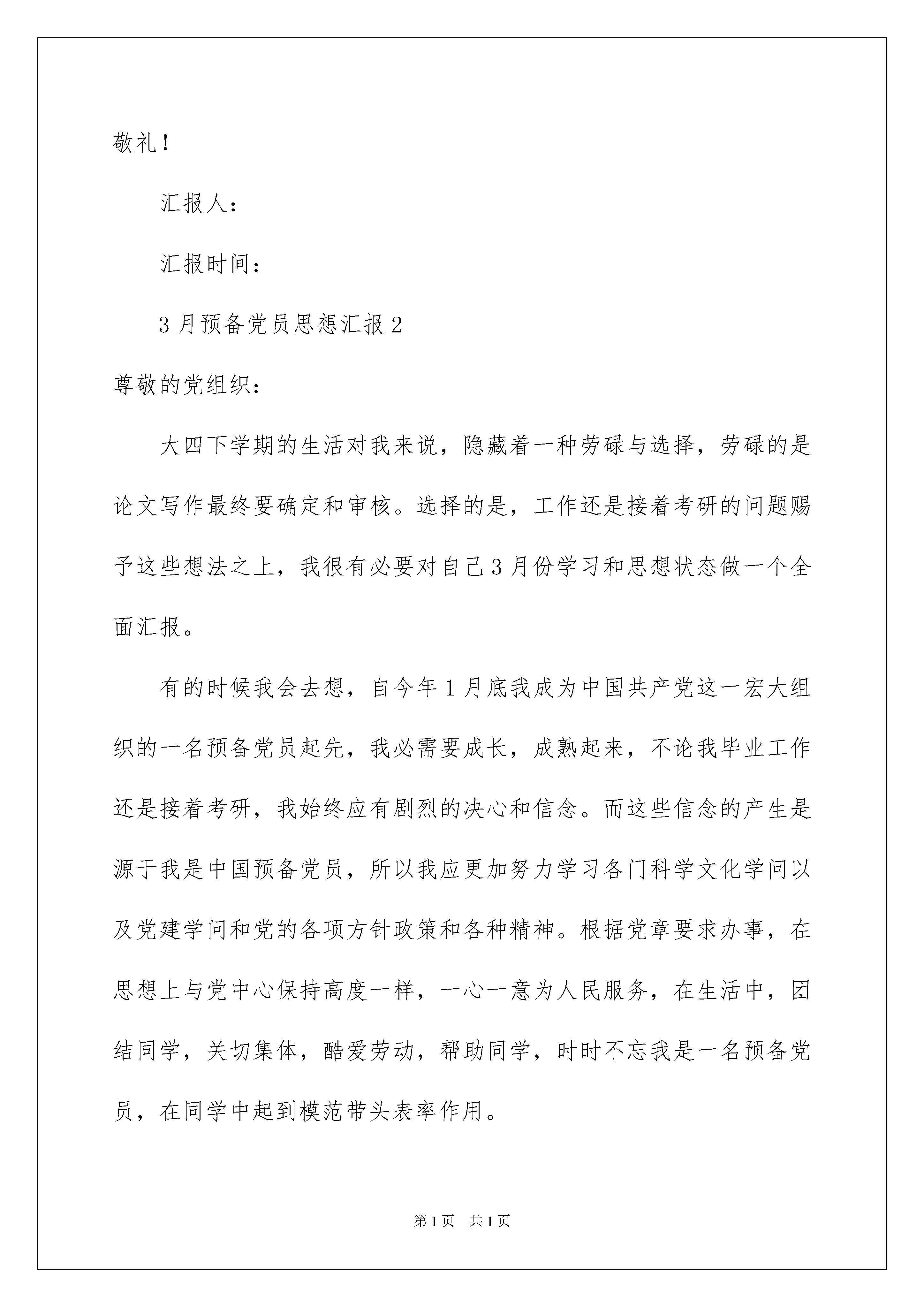 敬礼！

汇报人：

汇报时间：

3月预备党员思想汇报2

尊敬的党组织：

大四下学期的生活对我来说，隐藏着一种劳碌与选择，劳碌的是论文写作最终要确定和审核。选择的是，工作还是接着考研的问题赐予这些想法之上，我很有必要对自己3月份学习和思想状态做一个全面汇报。

有的时候我会去想，自今年1月底我成为中国共产党这一宏大组织的一名预备党员起先，我必需要成长，成熟起来，不论我毕业工作还是接着考研，我始终应有剧烈的决心和信念。而这些信念的产生是源于我是中国预备党员，所以我应更加努力学习各门科学文化学问以及党建学问和党的各项方针政策和各种精神。根据党章要求办事，在思想上与党中心保持高度一样，一心一意为人民服务，在生活中，团结同学，关切集体，酷爱劳动，帮助同学，时时不忘我是一名预备党员，在同学中起到模范带头表率作用。

第1页　共1页